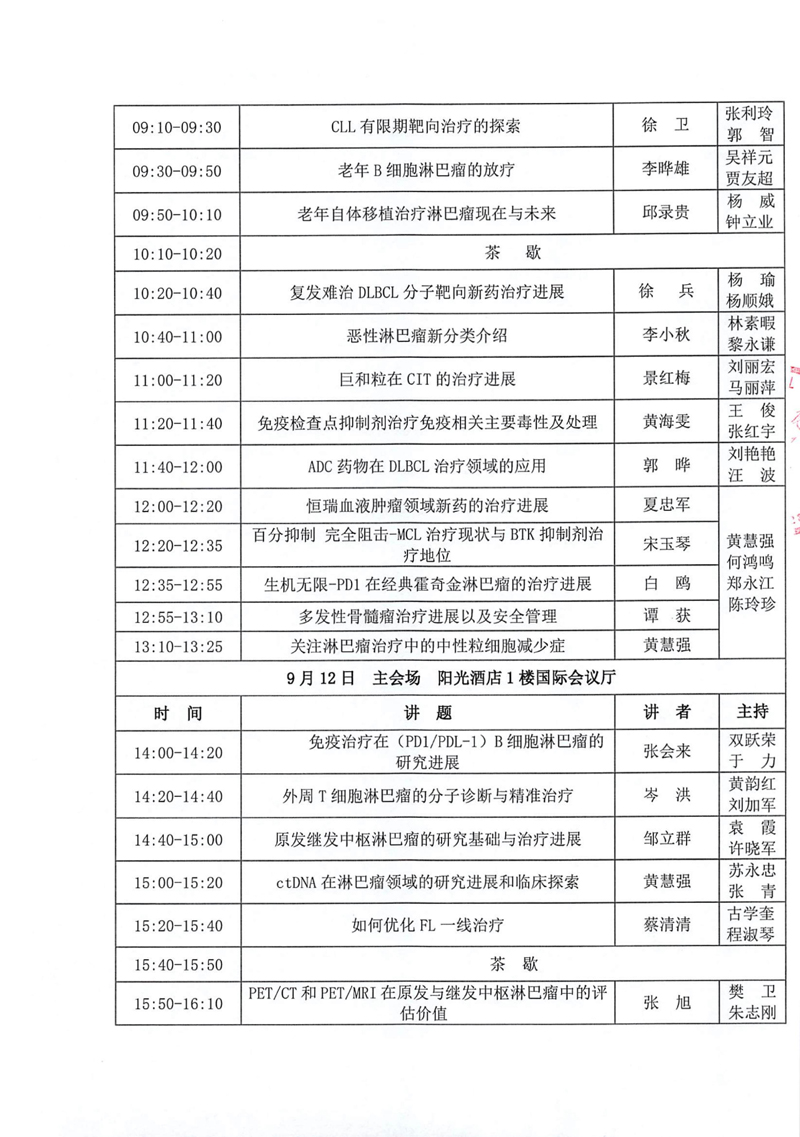 | | | | |
|---|---|---|---|
| 09:10-09:30 | CLL 有限期靶向治疗的探索 | 徐 卫 | 张利玲 郭 智 |
| 09:30-09:50 | 老年 B 细胞淋巴瘤的放疗 | 李晔雄 | 吴祥元 贾友超 |
| 09:50-10:10 | 老年自体移植治疗淋巴瘤现在与未来 | 邱录贵 | 杨 威 钟立业 |
| 10:10-10:20 | 茶 歇 | | |
| 10:20-10:40 | 复发难治 DLBCL 分子靶向新药治疗进展 | 徐 兵 | 杨 瑜 杨顺娥 |
| 10:40-11:00 | 恶性淋巴瘤新分类介绍 | 李小秋 | 林素暇 黎永谦 |
| 11:00-11:20 | 巨和粒在 CIT 的治疗进展 | 景红梅 | 刘丽宏 马丽萍 |
| 11:20-11:40 | 免疫检查点抑制剂治疗免疫相关主要毒性及处理 | 黄海雯 | 王 俊 张红宇 |
| 11:40-12:00 | ADC 药物在 DLBCL 治疗领域的应用 | 郭 晔 | 刘艳艳 汪 波 |
| 12:00-12:20 | 恒瑞血液肿瘤领域新药的治疗进展 | 夏忠军 | 黄慧强 何鸿鸣 郑永江 陈玲珍 |
| 12:20-12:35 | 百分抑制 完全阻击-MCL 治疗现状与 BTK 抑制剂治疗地位 | 宋玉琴 | |
| 12:35-12:55 | 生机无限-PD1 在经典霍奇金淋巴瘤的治疗进展 | 白 鸥 | |
| 12:55-13:10 | 多发性骨髓瘤治疗进展以及安全管理 | 谭 获 | |
| 13:10-13:25 | 关注淋巴瘤治疗中的中性粒细胞减少症 | 黄慧强 | |
| 9 月 12 日 主会场 阳光酒店 1 楼国际会议厅 | | | |
| 时 间 | 讲 题 | 讲 者 | 主持 |
| 14:00-14:20 | 免疫治疗在（PD1/PDL-1）B 细胞淋巴瘤的研究进展 | 张会来 | 双跃荣 于 力 |
| 14:20-14:40 | 外周 T 细胞淋巴瘤的分子诊断与精准治疗 | 岑 洪 | 黄韵红 刘加军 |
| 14:40-15:00 | 原发继发中枢淋巴瘤的研究基础与治疗进展 | 邹立群 | 袁 霞 许晓军 |
| 15:00-15:20 | ctDNA 在淋巴瘤领域的研究进展和临床探索 | 黄慧强 | 苏永忠 张 青 |
| 15:20-15:40 | 如何优化 FL 一线治疗 | 蔡清清 | 古学奎 程淑琴 |
| 15:40-15:50 | 茶 歇 | | |
| 15:50-16:10 | PET/CT 和 PET/MRI 在原发与继发中枢淋巴瘤中的评估价值 | 张 旭 | 樊 卫 朱志刚 |